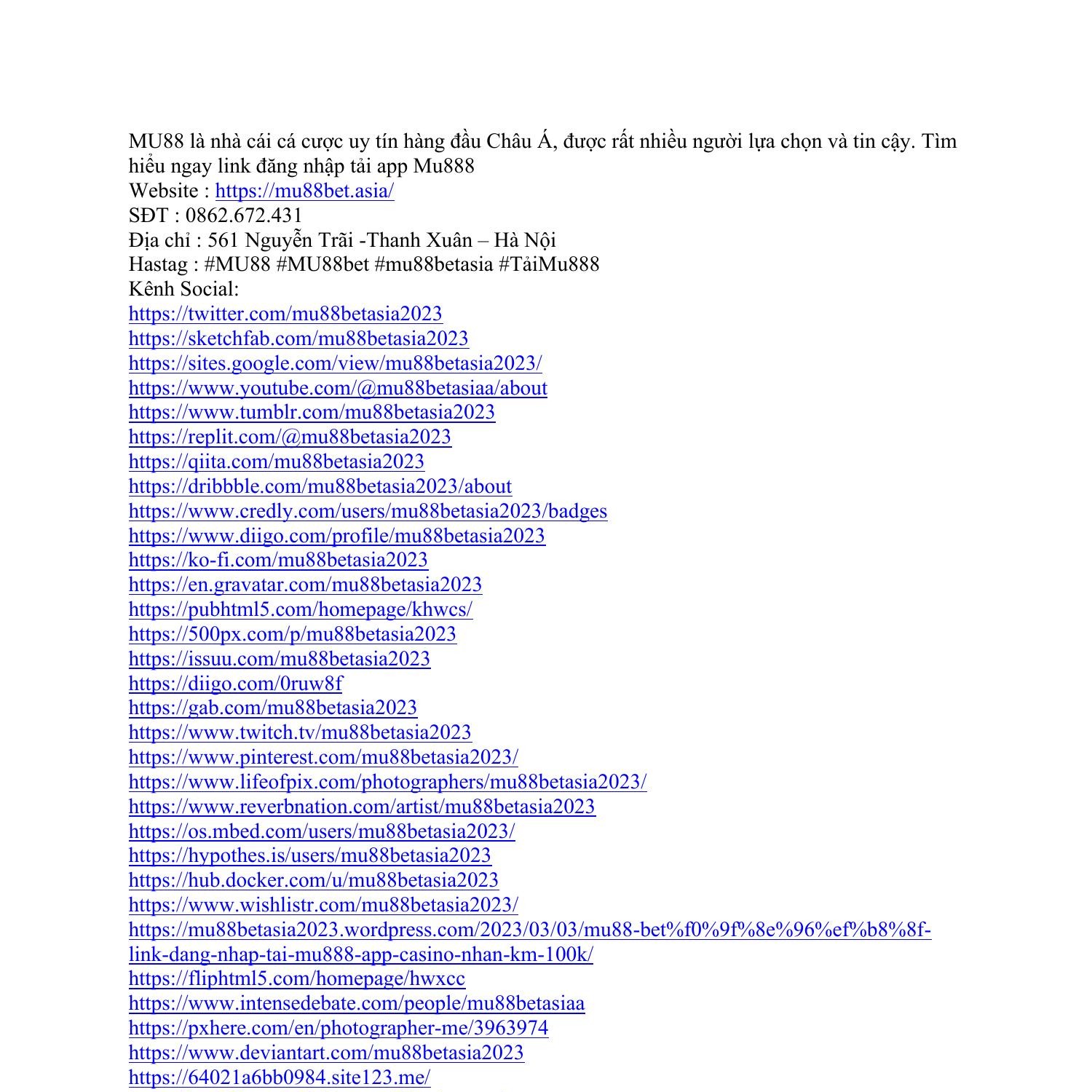 MU88 là nhà cái cá cược uy tín hàng đầu Châu Á, được rất nhiều người lựa chọn và tin cậy. Tìm hiểu ngay link đăng nhập tải app Mu888
Website : https://mu88bet.asia/
SĐT : 0862.672.431
Địa chỉ : 561 Nguyễn Trãi -Thanh Xuân – Hà Nội
Hastag : #MU88 #MU88bet #mu88betasia #TảiMu888
Kênh Social:
https://twitter.com/mu88betasia2023
https://sketchfab.com/mu88betasia2023
https://sites.google.com/view/mu88betasia2023/
https://www.youtube.com/@mu88betasiaa/about
https://www.tumblr.com/mu88betasia2023
https://replit.com/@mu88betasia2023
https://qiita.com/mu88betasia2023
https://dribbble.com/mu88betasia2023/about
https://www.credly.com/users/mu88betasia2023/badges
https://www.diigo.com/profile/mu88betasia2023
https://ko-fi.com/mu88betasia2023
https://en.gravatar.com/mu88betasia2023
https://pubhtml5.com/homepage/khwcs/
https://500px.com/p/mu88betasia2023
https://issuu.com/mu88betasia2023
https://diigo.com/0ruw8f
https://gab.com/mu88betasia2023
https://www.twitch.tv/mu88betasia2023
https://www.pinterest.com/mu88betasia2023/
https://www.lifeofpix.com/photographers/mu88betasia2023/
https://www.reverbnation.com/artist/mu88betasia2023
https://os.mbed.com/users/mu88betasia2023/
https://hypothes.is/users/mu88betasia2023
https://hub.docker.com/u/mu88betasia2023
https://www.wishlistr.com/mu88betasia2023/
https://mu88betasia2023.wordpress.com/2023/03/03/mu88-bet%f0%9f%8e%96%ef%b8%8f-link-dang-nhap-tai-mu888-app-casino-nhan-km-100k/
https://fliphtml5.com/homepage/hwxcc
https://www.intensedebate.com/people/mu88betasiaa
https://pxhere.com/en/photographer-me/3963974
https://www.deviantart.com/mu88betasia2023
https://64021a6bb0984.site123.me/